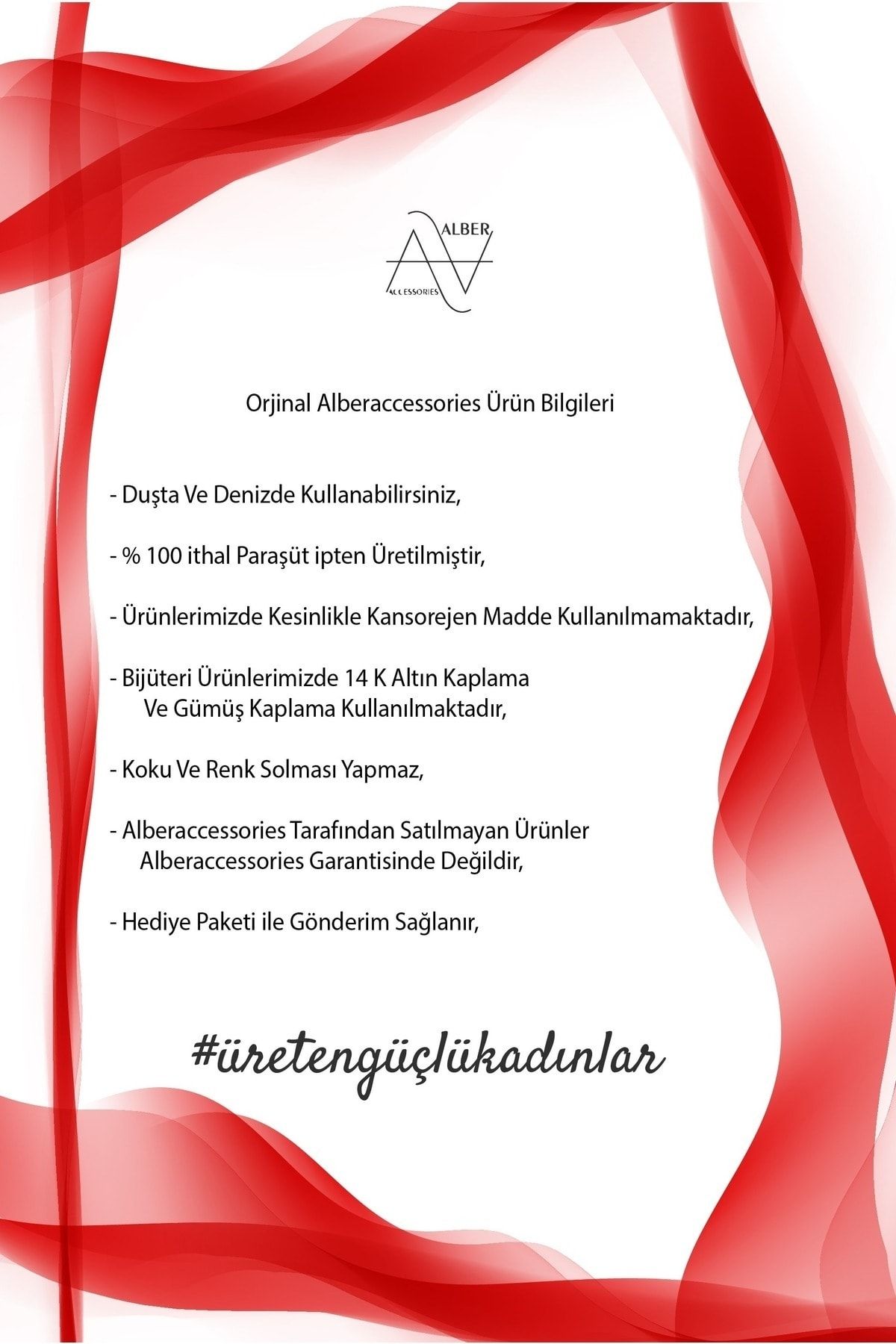 ALBER
ACCESSORIES

Orjinal Alberaccessories Ürün Bilgileri

- Duşta Ve Denizde Kullanabilirsiniz,

- % 100 ithal Paraşüt ipten Üretilmiştir,

- Ürünlerimizde Kesinlikle Kansorejen Madde Kullanılmamaktadır,

- Bijüteri Ürünlerimizde 14 K Altın Kaplama Ve Gümüş Kaplama Kullanılmaktadır,

- Koku Ve Renk Solması Yapmaz,

- Alberaccessories Tarafından Satılmayan Ürünler Alberaccessories Garantisinde Değildir,

- Hediye Paketi ile Gönderim Sağlanır,

#üretengüçlükadınlar